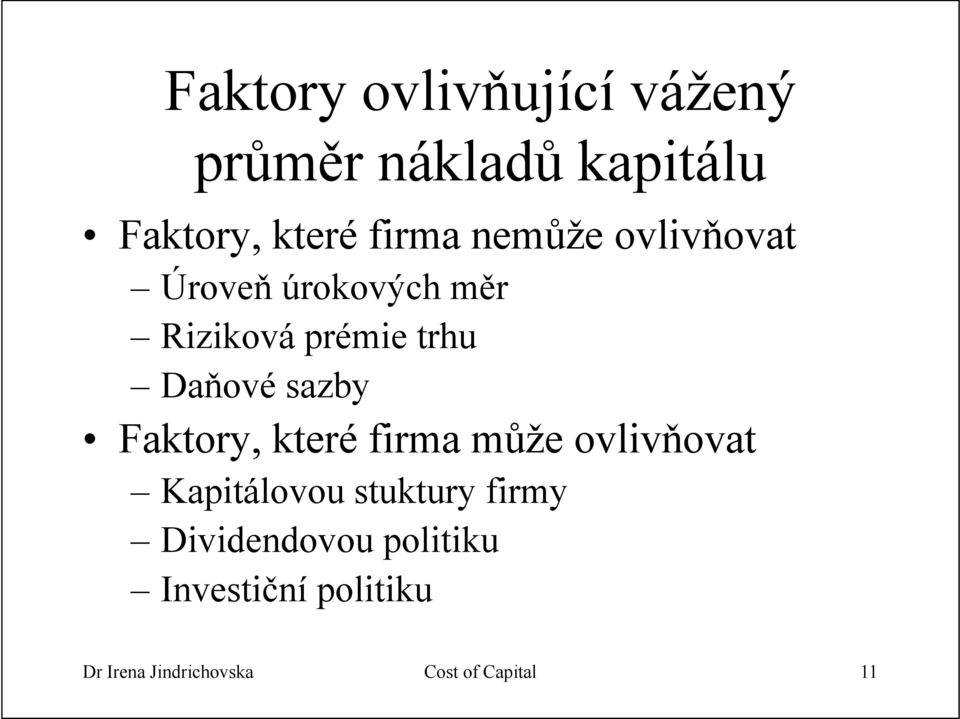 Faktory ovlivňující vážený průměr nákladů kapitálu

• Faktory, které firma nemůže ovlivňovat
– Úroveň úrokových měr
– Riziková prémie trhu
– Daňové sazby
• Faktory, které firma může ovlivňovat
– Kapitálovou stuktury firmy
– Dividendovou politiku
– Investiční politiku

Dr Irena Jindrichovska Cost of Capital 11